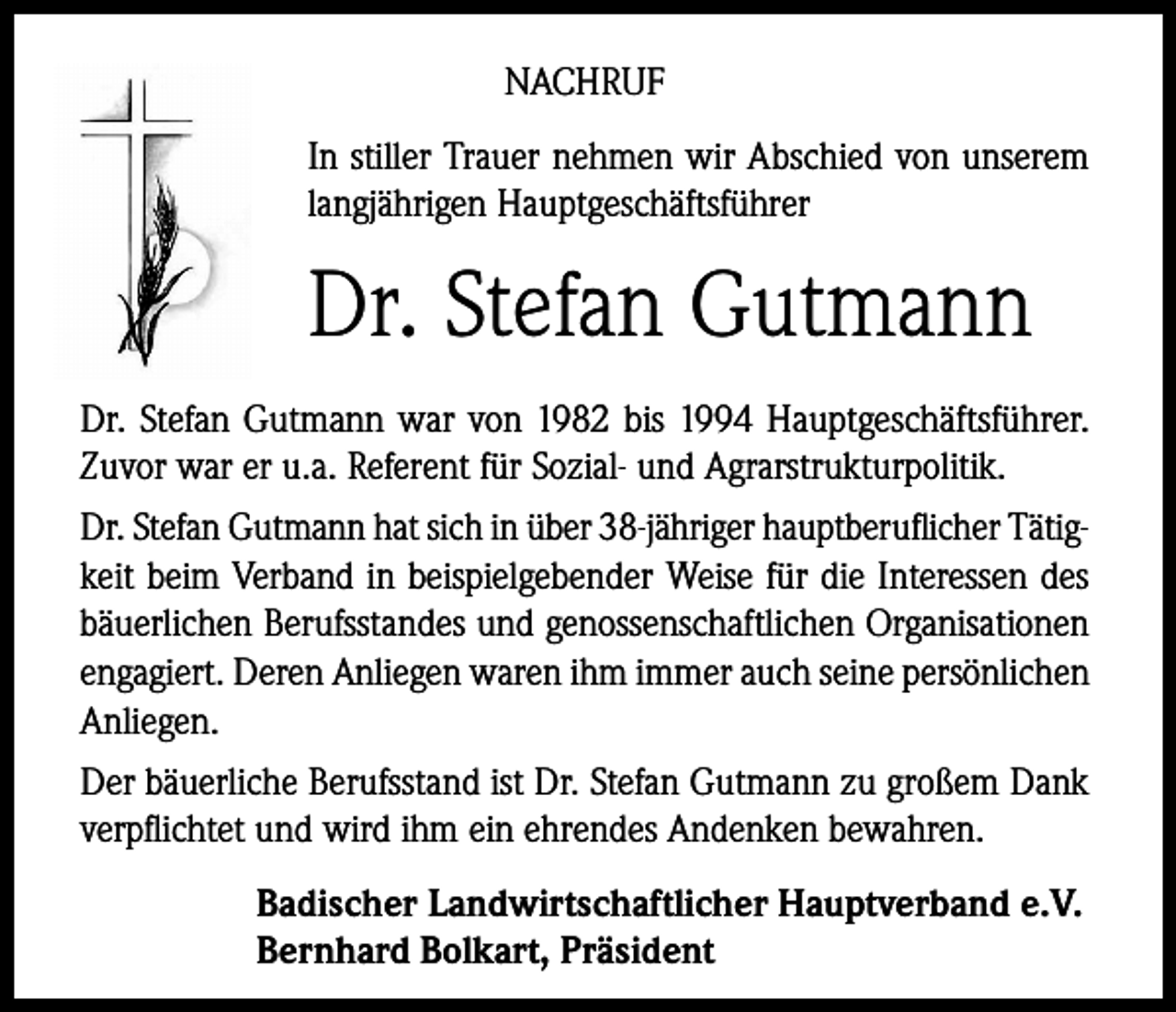 NACHRUF

In stiller Trauer nehmen wir Abschied von unserem langjährigen Hauptgeschäftsführer

Dr. Stefan Gutmann

Dr. Stefan Gutmann war von 1982 bis 1994 Hauptgeschäftsführer. Zuvor war er u.a. Referent für Sozial- und Agrarstrukturpolitik.

Dr. Stefan Gutmann hat sich in über 38-jähriger hauptberuflicher Tätigkeit beim Verband in beispielgebender Weise für die Interessen des bäuerlichen Berufsstandes und genossenschaftlichen Organisationen engagiert. Deren Anliegen waren ihm immer auch seine persönlichen Anliegen.

Der bäuerliche Berufsstand ist Dr. Stefan Gutmann zu großem Dank verpflichtet und wird ihm ein ehrendes Andenken bewahren.

Badischer Landwirtschaftlicher Hauptverband e.V.
Bernhard Bolkart, Präsident